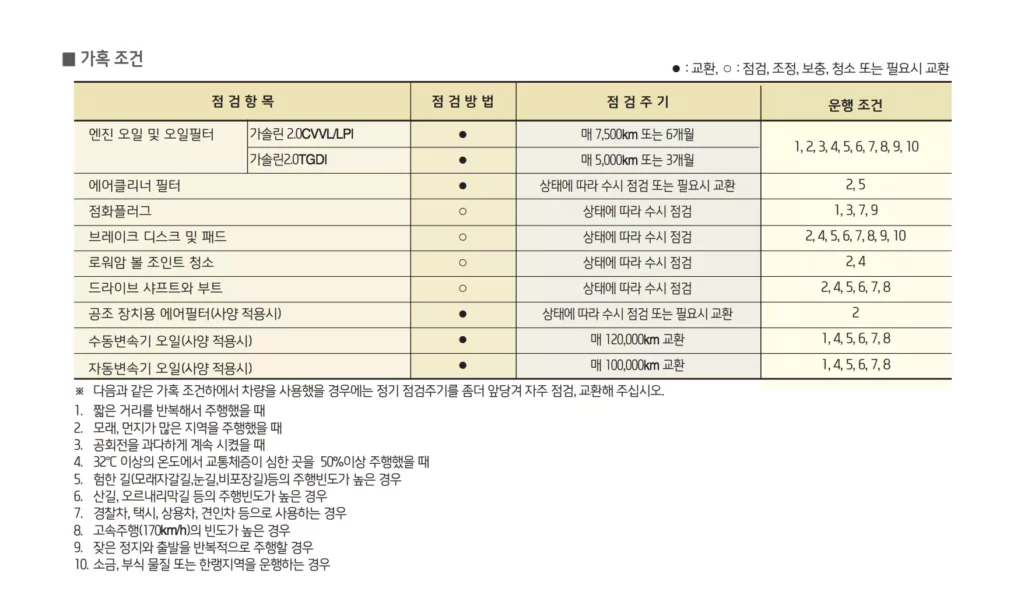 ■ 가혹 조건

● : 교환, ○ : 점검, 조정, 보충, 청소 또는 필요시 교환

| 점 검 항 목 | | 점 검 방 법 | 점 검 주 기 | 운행 조건 |
|---|---|---|---|---|
| 엔진 오일 및 오일필터 | 가솔린 2.0CVVL/LPI | ● | 매 7,500km 또는 6개월 | 1, 2, 3, 4, 5, 6, 7, 8, 9, 10 |
| | 가솔린2.0TGDI | ● | 매 5,000km 또는 3개월 | |
| 에어클리너 필터 | | ● | 상태에 따라 수시 점검 또는 필요시 교환 | 2, 5 |
| 점화플러그 | | ○ | 상태에 따라 수시 점검 | 1, 3, 7, 9 |
| 브레이크 디스크 및 패드 | | ○ | 상태에 따라 수시 점검 | 2, 4, 5, 6, 7, 8, 9, 10 |
| 로워암 볼 조인트 청소 | | ○ | 상태에 따라 수시 점검 | 2, 4 |
| 드라이브 샤프트와 부트 | | ○ | 상태에 따라 수시 점검 | 2, 4, 5, 6, 7, 8 |
| 공조 장치용 에어필터(사양 적용시) | | ● | 상태에 따라 수시 점검 또는 필요시 교환 | 2 |
| 수동변속기 오일(사양 적용시) | | ● | 매 120,000km 교환 | 1, 4, 5, 6, 7, 8 |
| 자동변속기 오일(사양 적용시) | | ● | 매 100,000km 교환 | 1, 4, 5, 6, 7, 8 |

※ 다음과 같은 가혹 조건하에서 차량을 사용했을 경우에는 정기 점검주기를 좀더 앞당겨 자주 점검, 교환해 주십시오.
1. 짧은 거리를 반복해서 주행했을 때
2. 모래, 먼지가 많은 지역을 주행했을 때
3. 공회전을 과다하게 계속 시켰을 때
4. 32℃ 이상의 온도에서 교통체증이 심한 곳을 50%이상 주행했을 때
5. 험한 길(모래자갈길,눈길,비포장길)등의 주행빈도가 높은 경우
6. 산길, 오르내리막길 등의 주행빈도가 높은 경우
7. 경찰차, 택시, 상용차, 견인차 등으로 사용하는 경우
8. 고속주행(170km/h)의 빈도가 높은 경우
9. 잦은 정지와 출발을 반복적으로 주행할 경우
10. 소금, 부식 물질 또는 한랭지역을 운행하는 경우